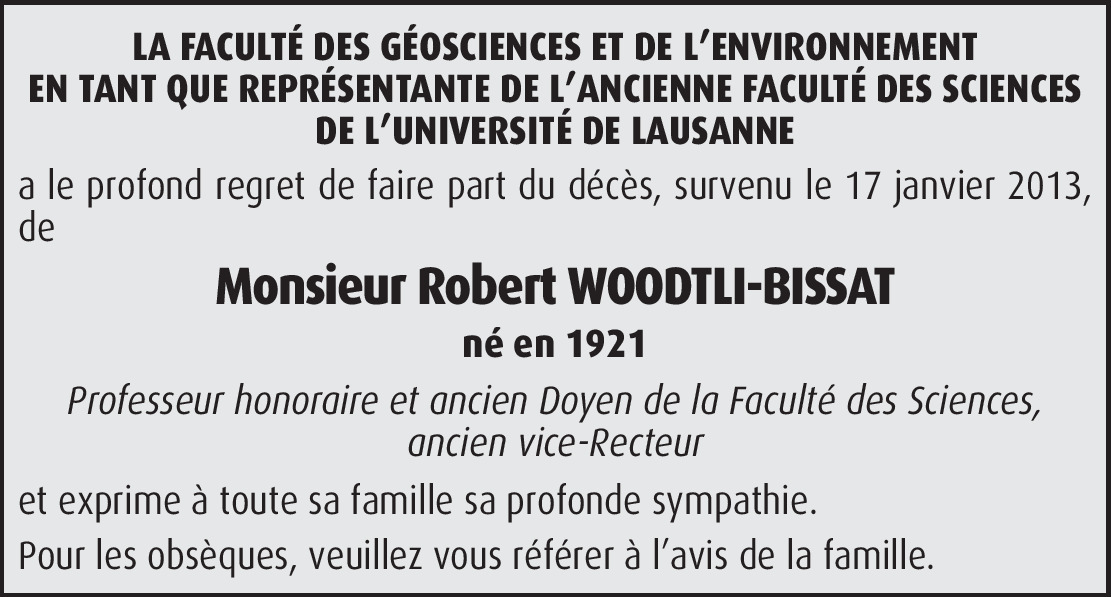 LA FACULTÉ DES GÉOSCIENCES ET DE L'ENVIRONNEMENT
EN TANT QUE REPRÉSENTANTE DE L'ANCIENNE FACULTÉ DES SCIENCES
DE L'UNIVERSITÉ DE LAUSANNE

a le profond regret de faire part du décès, survenu le 17 janvier 2013, de

Monsieur Robert WOODTLI-BISSAT

né en 1921

Professeur honoraire et ancien Doyen de la Faculté des Sciences, ancien vice-Recteur

et exprime à toute sa famille sa profonde sympathie.

Pour les obsèques, veuillez vous référer à l'avis de la famille.